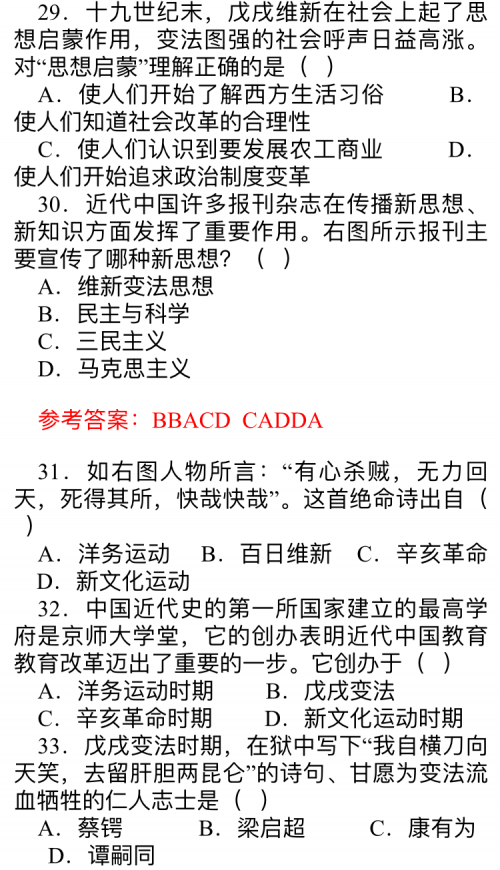 29．十九世纪末，戊戌维新在社会上起了思想启蒙作用，变法图强的社会呼声日益高涨。对“思想启蒙”理解正确的是（ ）

A．使人们开始了解西方生活习俗　　B．使人们知道社会改革的合理性

C．使人们认识到要发展农工商业　　D．使人们开始追求政治制度变革

30．近代中国许多报刊杂志在传播新思想、新知识方面发挥了重要作用。右图所示报刊主要宣传了哪种新思想？（ ）

A．维新变法思想

B．民主与科学

C．三民主义

D．马克思主义

参考答案：BBACD CADDA

31．如右图人物所言：“有心杀贼，无力回天，死得其所，快哉快哉”。这首绝命诗出自（ ）

A．洋务运动　B．百日维新　C．辛亥革命　D．新文化运动

32．中国近代史的第一所国家建立的最高学府是京师大学堂，它的创办表明近代中国教育教育改革迈出了重要的一步。它创办于（ ）

A．洋务运动时期　　B．戊戌变法

C．辛亥革命时期　　D．新文化运动时期

33．戊戌变法时期，在狱中写下“我自横刀向天笑，去留肝胆两昆仑”的诗句、甘愿为变法流血牺牲的仁人志士是（ ）

A．蔡锷　　B．梁启超　　C．康有为　　D．谭嗣同